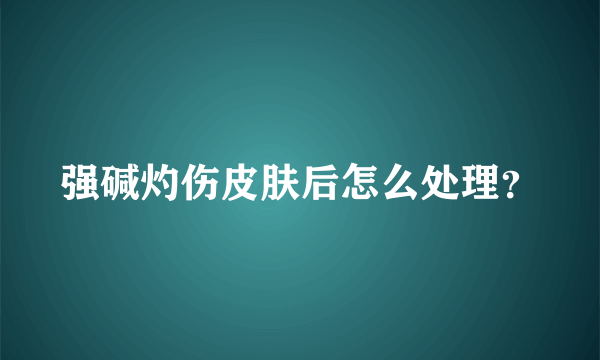 强碱灼伤皮肤后怎么处理?